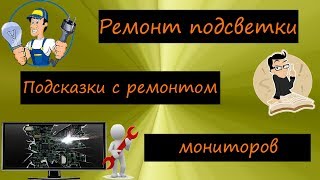 Ремонт подсветки

Подсказки с ремонтом

мониторов